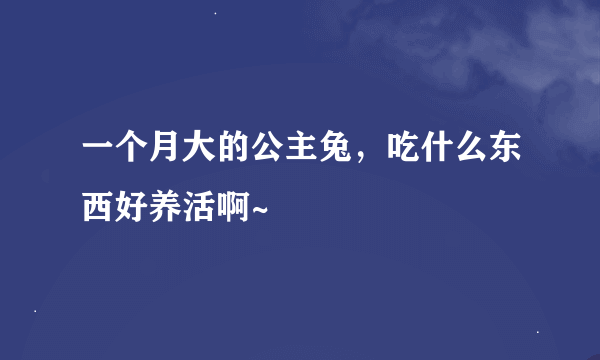 一个月大的公主兔，吃什么东西好养活啊~